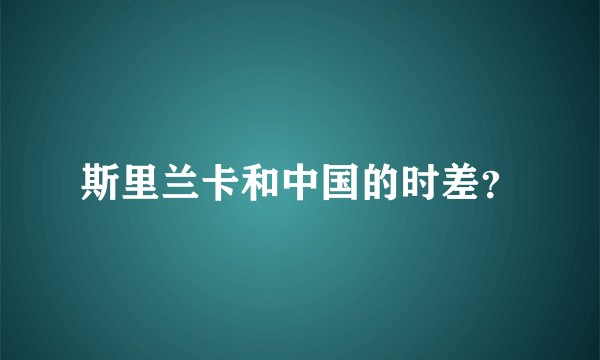 斯里兰卡和中国的时差?